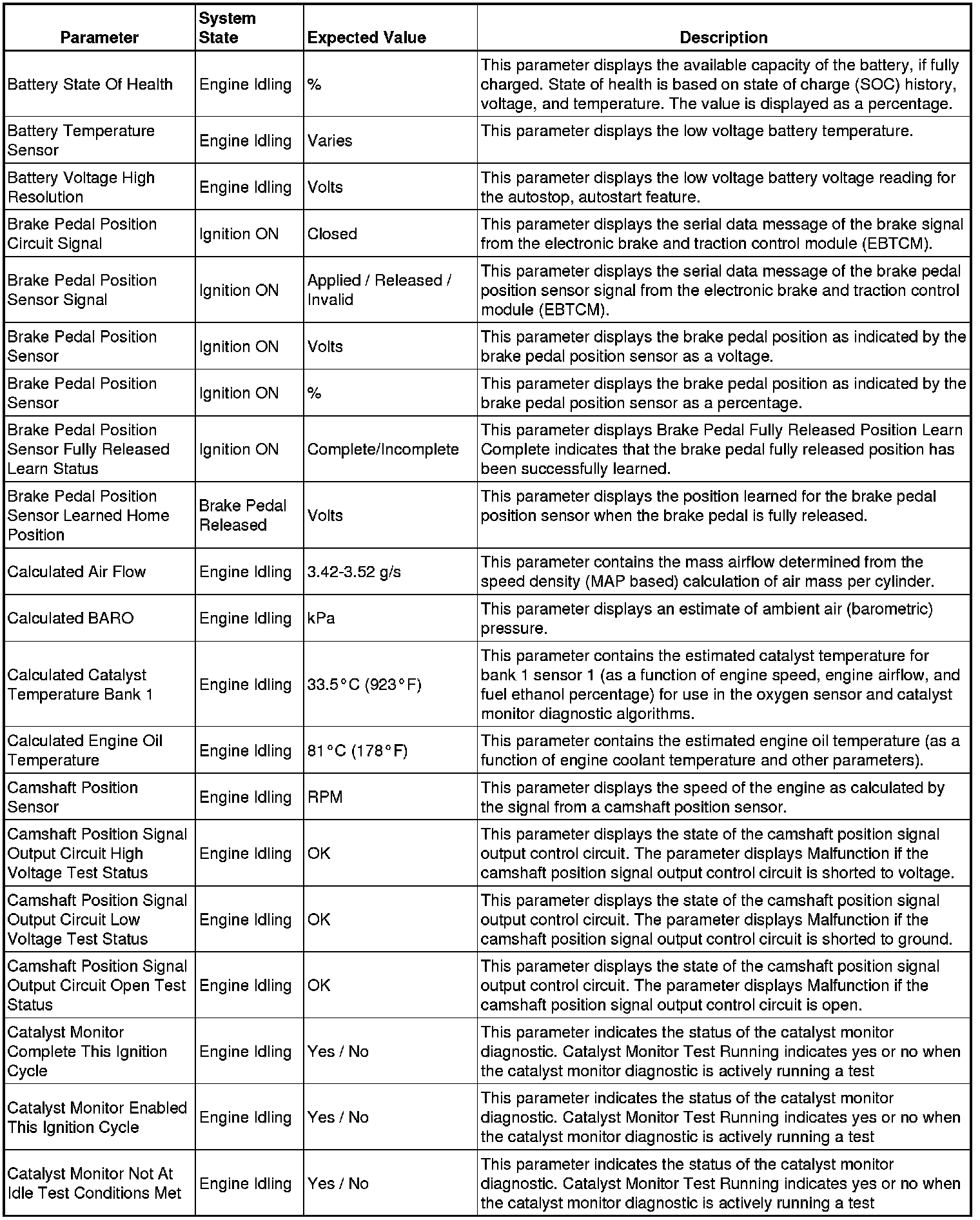 | Parameter | System State | Expected Value | Description |
|---|---|---|---|
| Battery State Of Health | Engine Idling | % | This parameter displays the available capacity of the battery, if fully charged. State of health is based on state of charge (SOC) history, voltage, and temperature. The value is displayed as a percentage. |
| Battery Temperature Sensor | Engine Idling | Varies | This parameter displays the low voltage battery temperature. |
| Battery Voltage High Resolution | Engine Idling | Volts | This parameter displays the low voltage battery voltage reading for the autostop, autostart feature. |
| Brake Pedal Position Circuit Signal | Ignition ON | Closed | This parameter displays the serial data message of the brake signal from the electronic brake and traction control module (EBTCM). |
| Brake Pedal Position Sensor Signal | Ignition ON | Applied / Released / Invalid | This parameter displays the serial data message of the brake pedal position sensor signal from the electronic brake and traction control module (EBTCM). |
| Brake Pedal Position Sensor | Ignition ON | Volts | This parameter displays the brake pedal position as indicated by the brake pedal position sensor as a voltage. |
| Brake Pedal Position Sensor | Ignition ON | % | This parameter displays the brake pedal position as indicated by the brake pedal position sensor as a percentage. |
| Brake Pedal Position Sensor Fully Released Learn Status | Ignition ON | Complete/Incomplete | This parameter displays Brake Pedal Fully Released Position Learn Complete indicates that the brake pedal fully released position has been successfully learned. |
| Brake Pedal Position Sensor Learned Home Position | Brake Pedal Released | Volts | This parameter displays the position learned for the brake pedal position sensor when the brake pedal is fully released. |
| Calculated Air Flow | Engine Idling | 3.42-3.52 g/s | This parameter contains the mass airflow determined from the speed density (MAP based) calculation of air mass per cylinder. |
| Calculated BARO | Engine Idling | kPa | This parameter displays an estimate of ambient air (barometric) pressure. |
| Calculated Catalyst Temperature Bank 1 | Engine Idling | 33.5°C (923°F) | This parameter contains the estimated catalyst temperature for bank 1 sensor 1 (as a function of engine speed, engine airflow, and fuel ethanol percentage) for use in the oxygen sensor and catalyst monitor diagnostic algorithms. |
| Calculated Engine Oil Temperature | Engine Idling | 81°C (178°F) | This parameter contains the estimated engine oil temperature (as a function of engine coolant temperature and other parameters). |
| Camshaft Position Sensor | Engine Idling | RPM | This parameter displays the speed of the engine as calculated by the signal from a camshaft position sensor. |
| Camshaft Position Signal Output Circuit High Voltage Test Status | Engine Idling | OK | This parameter displays the state of the camshaft position signal output control circuit. The parameter displays Malfunction if the camshaft position signal output control circuit is shorted to voltage. |
| Camshaft Position Signal Output Circuit Low Voltage Test Status | Engine Idling | OK | This parameter displays the state of the camshaft position signal output control circuit. The parameter displays Malfunction if the camshaft position signal output control circuit is shorted to ground. |
| Camshaft Position Signal Output Circuit Open Test Status | Engine Idling | OK | This parameter displays the state of the camshaft position signal output control circuit. The parameter displays Malfunction if the camshaft position signal output control circuit is open. |
| Catalyst Monitor Complete This Ignition Cycle | Engine Idling | Yes / No | This parameter indicates the status of the catalyst monitor diagnostic. Catalyst Monitor Test Running indicates yes or no when the catalyst monitor diagnostic is actively running a test |
| Catalyst Monitor Enabled This Ignition Cycle | Engine Idling | Yes / No | This parameter indicates the status of the catalyst monitor diagnostic. Catalyst Monitor Test Running indicates yes or no when the catalyst monitor diagnostic is actively running a test |
| Catalyst Monitor Not At Idle Test Conditions Met | Engine Idling | Yes / No | This parameter indicates the status of the catalyst monitor diagnostic. Catalyst Monitor Test Running indicates yes or no when the catalyst monitor diagnostic is actively running a test |